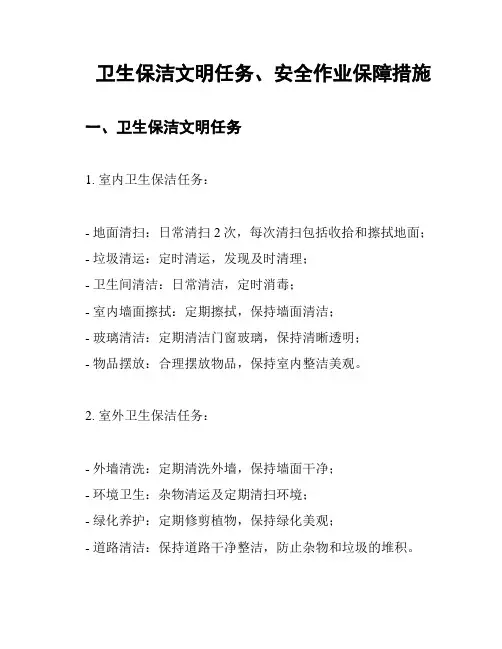 卫生保洁文明任务、安全作业保障措施

一、卫生保洁文明任务

1. 室内卫生保洁任务：

- 地面清扫：日常清扫 2 次，每次清扫包括收拾和擦拭地面；
- 垃圾清运：定时清运，发现及时清理；
- 卫生间清洁：日常清洁，定时消毒；
- 室内墙面擦拭：定期擦拭，保持墙面清洁；
- 玻璃清洁：定期清洁门窗玻璃，保持清晰透明；
- 物品摆放：合理摆放物品，保持室内整洁美观。

2. 室外卫生保洁任务：

- 外墙清洗：定期清洗外墙，保持墙面干净；
- 环境卫生：杂物清运及定期清扫环境；
- 绿化养护：定期修剪植物，保持绿化美观；
- 道路清洁：保持道路干净整洁，防止杂物和垃圾的堆积。